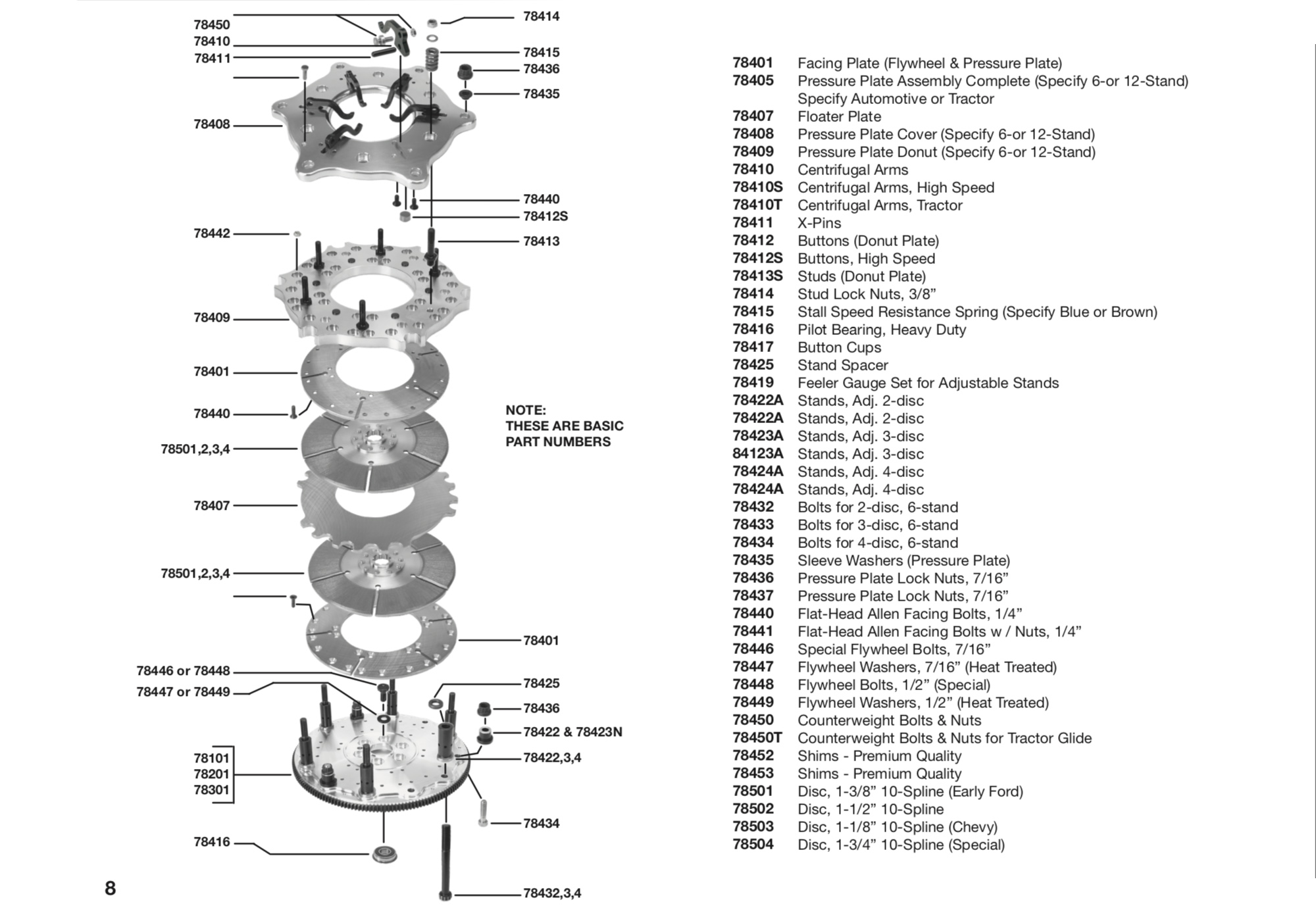 78450
78410
78411
78414
78415
78436
78435
78408
78440
78412S
78442
78413
78409
78401
78440
78501,2,3,4
78407
78501,2,3,4
78401
78446 or 78448
78447 or 78449
78425
78436
78422 & 78423N
78422,3,4
78101
78201
78301
78434
78416
78432,3,4

NOTE:
THESE ARE BASIC PART NUMBERS

| | |
|---|---|
| 78401 | Facing Plate (Flywheel & Pressure Plate) |
| 78405 | Pressure Plate Assembly Complete (Specify 6-or 12-Stand) Specify Automotive or Tractor |
| 78407 | Floater Plate |
| 78408 | Pressure Plate Cover (Specify 6-or 12-Stand) |
| 78409 | Pressure Plate Donut (Specify 6-or 12-Stand) |
| 78410 | Centrifugal Arms |
| 78410S | Centrifugal Arms, High Speed |
| 78410T | Centrifugal Arms, Tractor |
| 78411 | X-Pins |
| 78412 | Buttons (Donut Plate) |
| 78412S | Buttons, High Speed |
| 78413S | Studs (Donut Plate) |
| 78414 | Stud Lock Nuts, 3/8” |
| 78415 | Stall Speed Resistance Spring (Specify Blue or Brown) |
| 78416 | Pilot Bearing, Heavy Duty |
| 78417 | Button Cups |
| 78425 | Stand Spacer |
| 78419 | Feeler Gauge Set for Adjustable Stands |
| 78422A | Stands, Adj. 2-disc |
| 78422A | Stands, Adj. 2-disc |
| 78423A | Stands, Adj. 3-disc |
| 84123A | Stands, Adj. 3-disc |
| 78424A | Stands, Adj. 4-disc |
| 78424A | Stands, Adj. 4-disc |
| 78432 | Bolts for 2-disc, 6-stand |
| 78433 | Bolts for 3-disc, 6-stand |
| 78434 | Bolts for 4-disc, 6-stand |
| 78435 | Sleeve Washers (Pressure Plate) |
| 78436 | Pressure Plate Lock Nuts, 7/16” |
| 78437 | Pressure Plate Lock Nuts, 7/16” |
| 78440 | Flat-Head Allen Facing Bolts, 1/4” |
| 78441 | Flat-Head Allen Facing Bolts w / Nuts, 1/4” |
| 78446 | Special Flywheel Bolts, 7/16” |
| 78447 | Flywheel Washers, 7/16” (Heat Treated) |
| 78448 | Flywheel Bolts, 1/2” (Special) |
| 78449 | Flywheel Washers, 1/2” (Heat Treated) |
| 78450 | Counterweight Bolts & Nuts |
| 78450T | Counterweight Bolts & Nuts for Tractor Glide |
| 78452 | Shims - Premium Quality |
| 78453 | Shims - Premium Quality |
| 78501 | Disc, 1-3/8” 10-Spline (Early Ford) |
| 78502 | Disc, 1-1/2” 10-Spline |
| 78503 | Disc, 1-1/8” 10-Spline (Chevy) |
| 78504 | Disc, 1-3/4” 10-Spline (Special) |

8